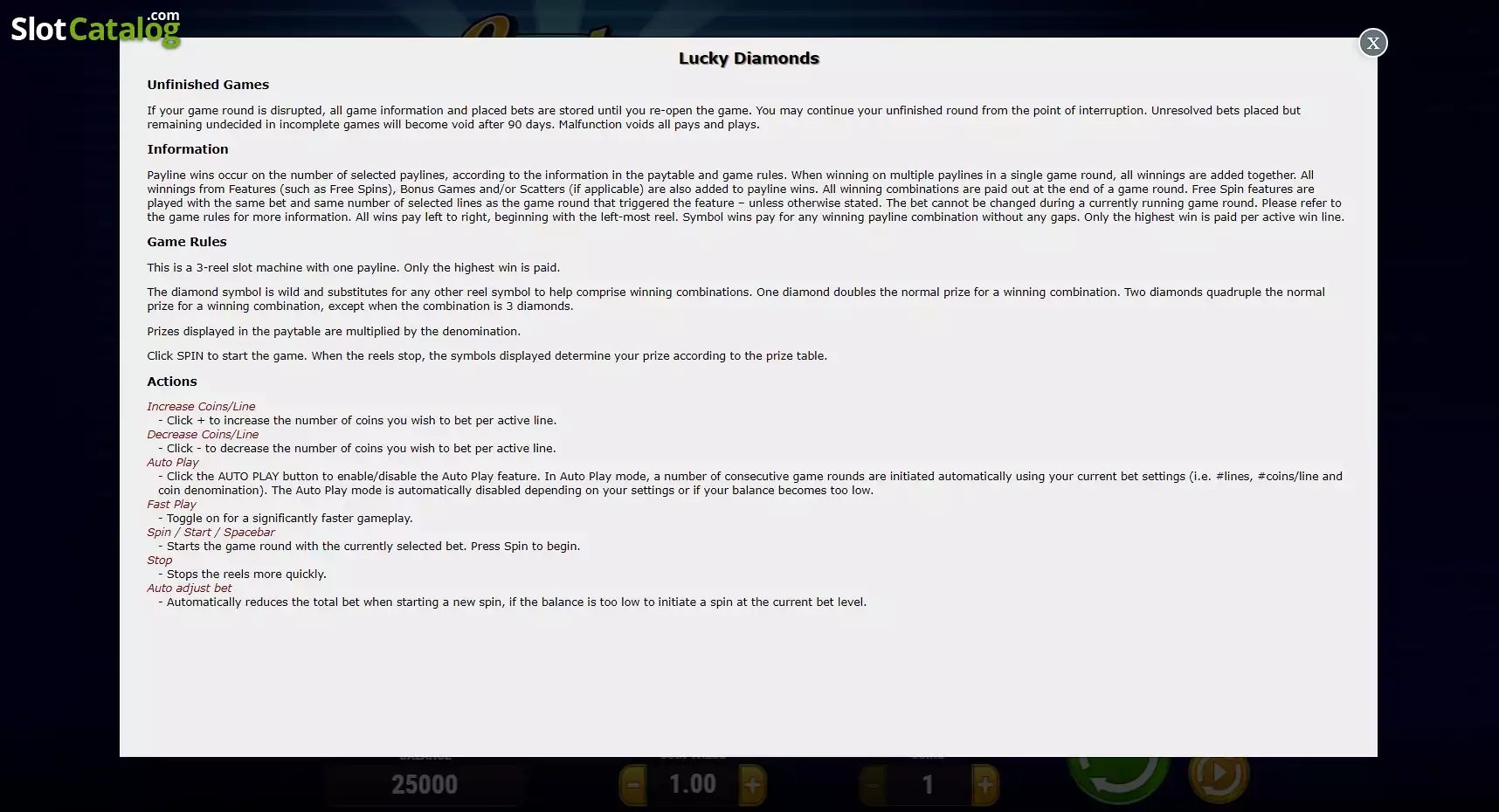 SlotCatalog.com

X

Lucky Diamonds

Unfinished Games

If your game round is disrupted, all game information and placed bets are stored until you re-open the game. You may continue your unfinished round from the point of interruption. Unresolved bets placed but remaining undecided in incomplete games will become void after 90 days. Malfunction voids all pays and plays.

Information

Payline wins occur on the number of selected paylines, according to the information in the paytable and game rules. When winning on multiple paylines in a single game round, all winnings are added together. All winnings from Features (such as Free Spins), Bonus Games and/or Scatters (if applicable) are also added to payline wins. All winning combinations are paid out at the end of a game round. Free Spin features are played with the same bet and same number of selected lines as the game round that triggered the feature – unless otherwise stated. The bet cannot be changed during a currently running game round. Please refer to the game rules for more information. All wins pay left to right, beginning with the left-most reel. Symbol wins pay for any winning payline combination without any gaps. Only the highest win is paid per active win line.

Game Rules

This is a 3-reel slot machine with one payline. Only the highest win is paid.

The diamond symbol is wild and substitutes for any other reel symbol to help comprise winning combinations. One diamond doubles the normal prize for a winning combination. Two diamonds quadruple the normal prize for a winning combination, except when the combination is 3 diamonds.

Prizes displayed in the paytable are multiplied by the denomination.

Click SPIN to start the game. When the reels stop, the symbols displayed determine your prize according to the prize table.

Actions

Increase Coins/Line
- Click + to increase the number of coins you wish to bet per active line.
Decrease Coins/Line
- Click - to decrease the number of coins you wish to bet per active line.
Auto Play
- Click the AUTO PLAY button to enable/disable the Auto Play feature. In Auto Play mode, a number of consecutive game rounds are initiated automatically using your current bet settings (i.e. #lines, #coins/line and coin denomination). The Auto Play mode is automatically disabled depending on your settings or if your balance becomes too low.
Fast Play
- Toggle on for a significantly faster gameplay.
Spin / Start / Spacebar
- Starts the game round with the currently selected bet. Press Spin to begin.
Stop
- Stops the reels more quickly.
Auto adjust bet
- Automatically reduces the total bet when starting a new spin, if the balance is too low to initiate a spin at the current bet level.

25000 1.00 1